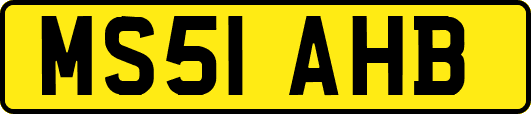 MS51 AHB